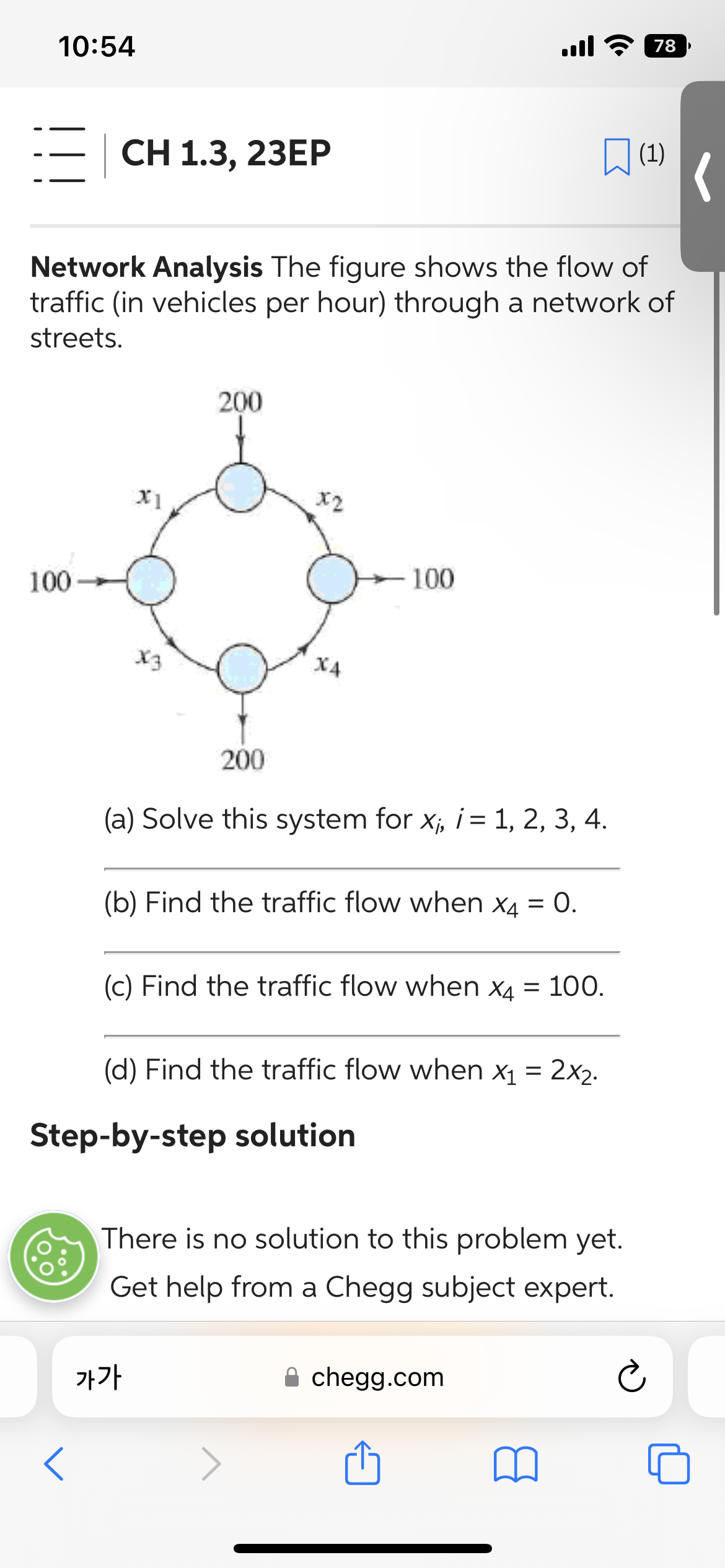 10:54

78

CH 1.3, 23EP

(1)

**Network Analysis** The figure shows the flow of traffic (in vehicles per hour) through a network of streets.

200
$x_1$
$x_2$
100
100
$x_3$
$x_4$
200

(a) Solve this system for $x_i$, $i = 1, 2, 3, 4$.

(b) Find the traffic flow when $x_4 = 0$.

(c) Find the traffic flow when $x_4 = 100$.

(d) Find the traffic flow when $x_1 = 2x_2$.

Step-by-step solution

There is no solution to this problem yet.
Get help from a Chegg subject expert.

가가

chegg.com